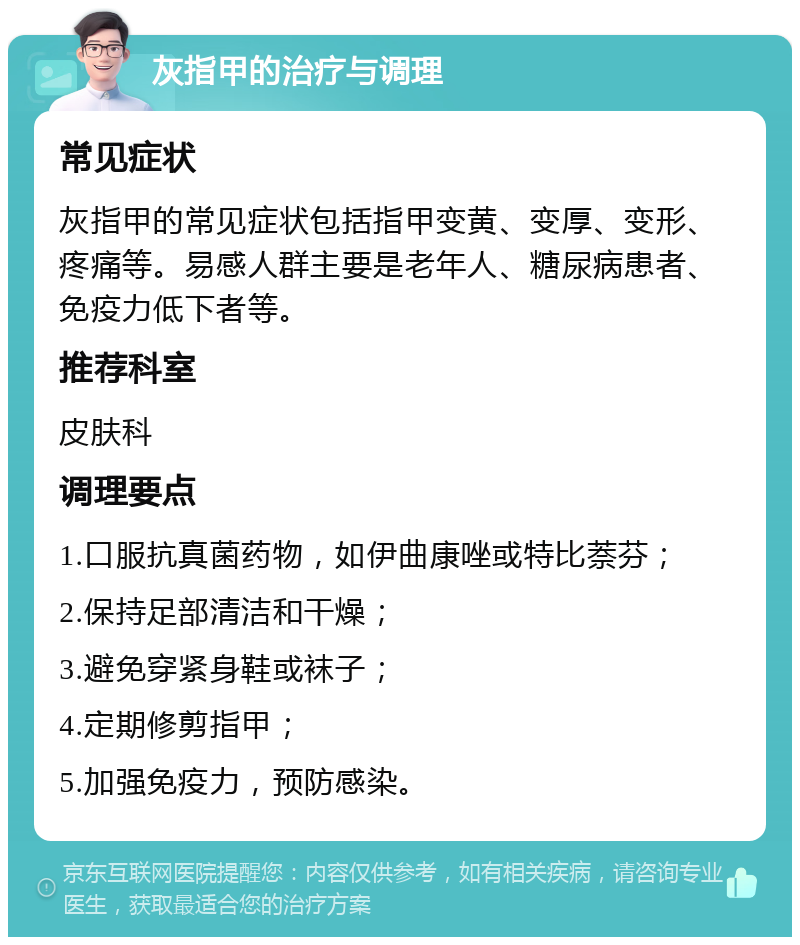 灰指甲的治疗与调理

常见症状

灰指甲的常见症状包括指甲变黄、变厚、变形、疼痛等。易感人群主要是老年人、糖尿病患者、免疫力低下者等。

推荐科室

皮肤科

调理要点

1.口服抗真菌药物，如伊曲康唑或特比萘芬；

2.保持足部清洁和干燥；

3.避免穿紧身鞋或袜子；

4.定期修剪指甲；

5.加强免疫力，预防感染。

京东互联网医院提醒您：内容仅供参考，如有相关疾病，请咨询专业医生，获取最适合您的治疗方案